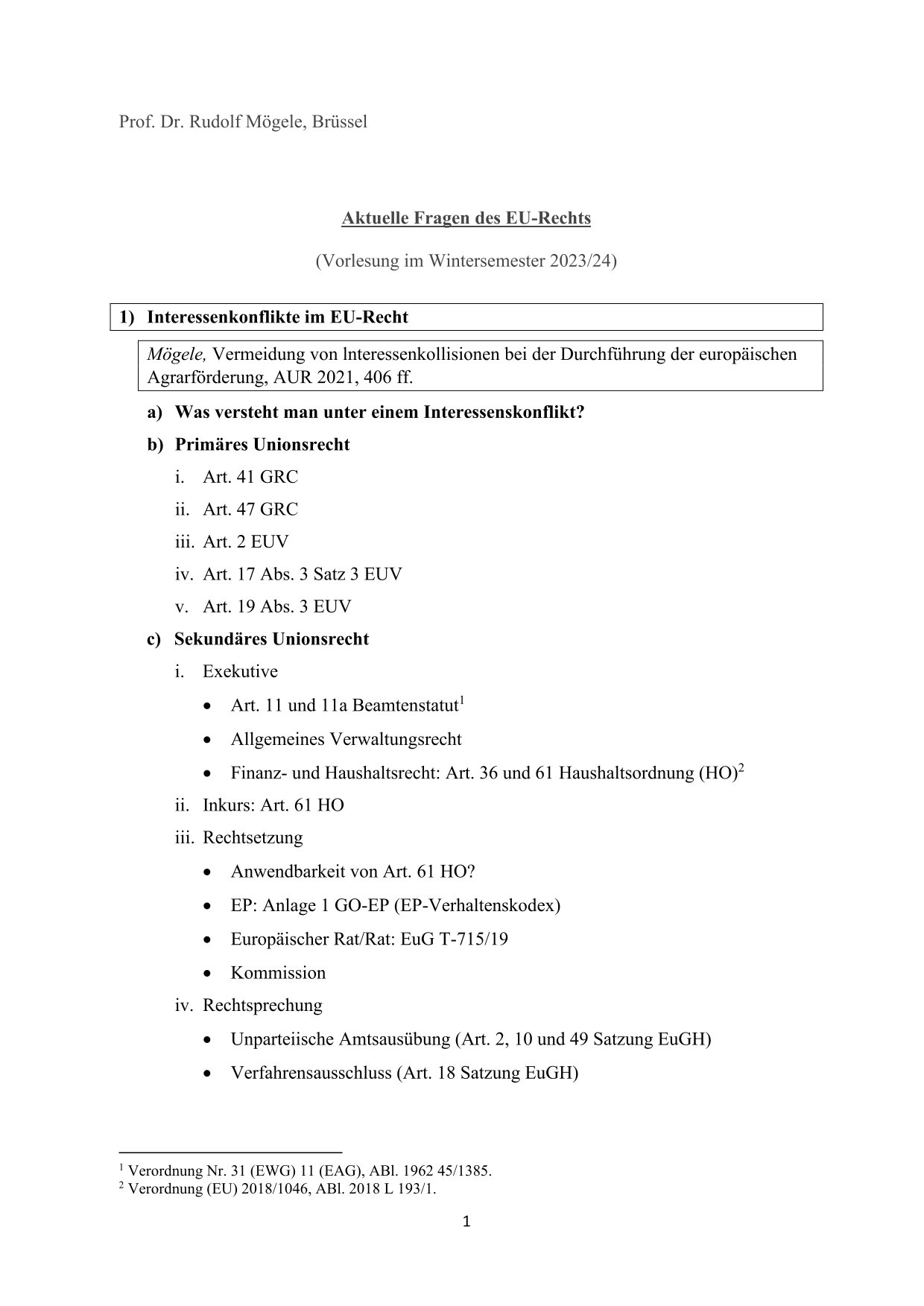 Prof. Dr. Rudolf Mögele, Brüssel

Aktuelle Fragen des EU-Rechts

(Vorlesung im Wintersemester 2023/24)

1) Interessenkonflikte im EU-Recht

Mögele, Vermeidung von lnteressenkollisionen bei der Durchführung der europäischen Agrarförderung, AUR 2021, 406 ff.

a) Was versteht man unter einem Interessenskonflikt?

b) Primäres Unionsrecht

i. Art. 41 GRC

ii. Art. 47 GRC

iii. Art. 2 EUV

iv. Art. 17 Abs. 3 Satz 3 EUV

v. Art. 19 Abs. 3 EUV

c) Sekundäres Unionsrecht

i. Exekutive

• Art. 11 und 11a Beamtenstatut$^1$

• Allgemeines Verwaltungsrecht

• Finanz- und Haushaltsrecht: Art. 36 und 61 Haushaltsordnung (HO)$^2$

ii. Inkurs: Art. 61 HO

iii. Rechtsetzung

• Anwendbarkeit von Art. 61 HO?

• EP: Anlage 1 GO-EP (EP-Verhaltenskodex)

• Europäischer Rat/Rat: EuG T-715/19

• Kommission

iv. Rechtsprechung

• Unparteiische Amtsausübung (Art. 2, 10 und 49 Satzung EuGH)

• Verfahrensausschluss (Art. 18 Satzung EuGH)

$^1$ Verordnung Nr. 31 (EWG) 11 (EAG), ABl. 1962 45/1385.
$^2$ Verordnung (EU) 2018/1046, ABl. 2018 L 193/1.

1